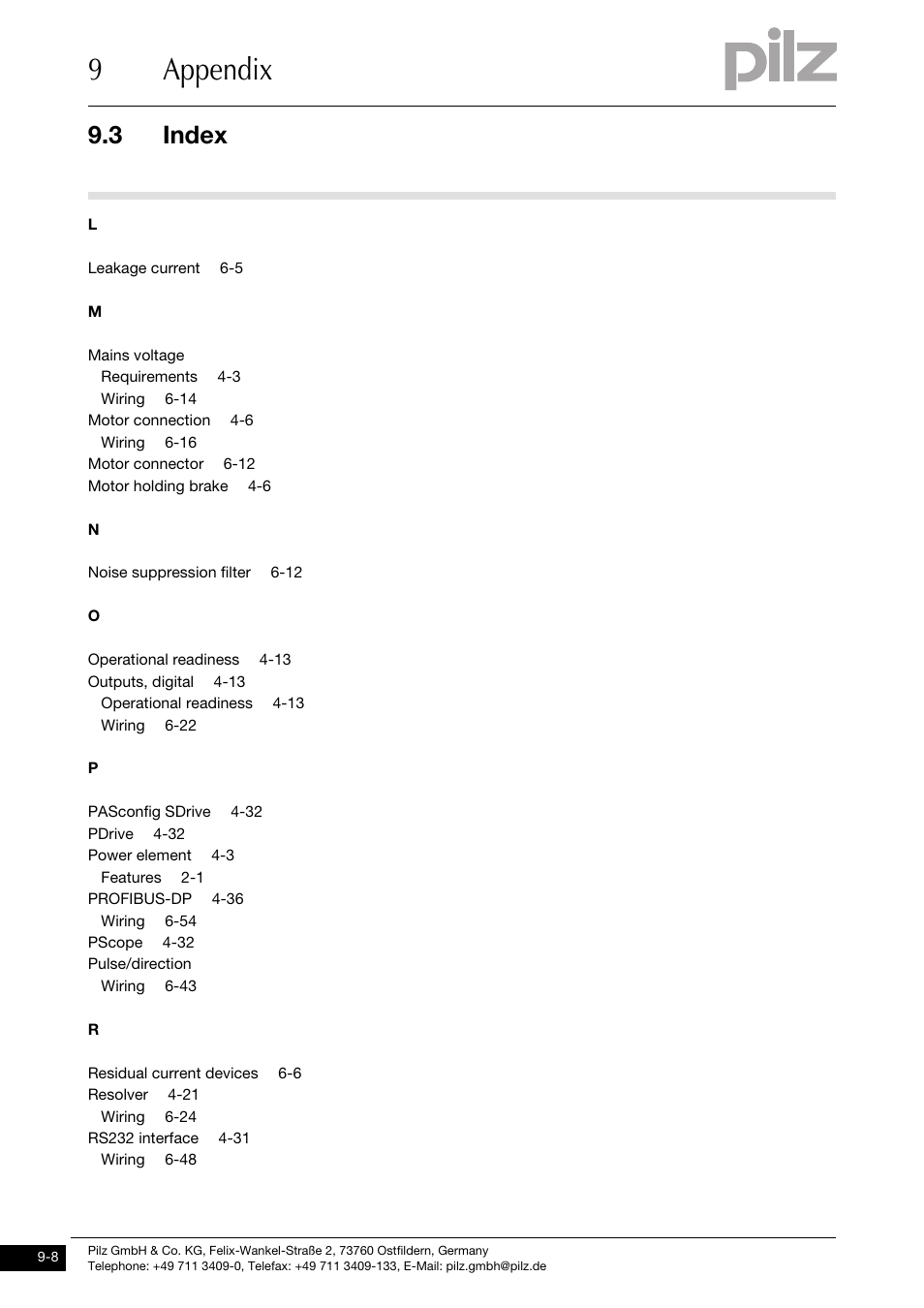 9 Appendix

pilz

9.3 Index

L

Leakage current 6-5

M

Mains voltage
Requirements 4-3
Wiring 6-14
Motor connection 4-6
Wiring 6-16
Motor connector 6-12
Motor holding brake 4-6

N

Noise suppression filter 6-12

O

Operational readiness 4-13
Outputs, digital 4-13
Operational readiness 4-13
Wiring 6-22

P

PASconfig SDrive 4-32
PDrive 4-32
Power element 4-3
Features 2-1
PROFIBUS-DP 4-36
Wiring 6-54
PScope 4-32
Pulse/direction
Wiring 6-43

R

Residual current devices 6-6
Resolver 4-21
Wiring 6-24
RS232 interface 4-31
Wiring 6-48

9-8

Pilz GmbH & Co. KG, Felix-Wankel-Straße 2, 73760 Ostfildern, Germany
Telephone: +49 711 3409-0, Telefax: +49 711 3409-133, E-Mail: pilz.gmbh@pilz.de